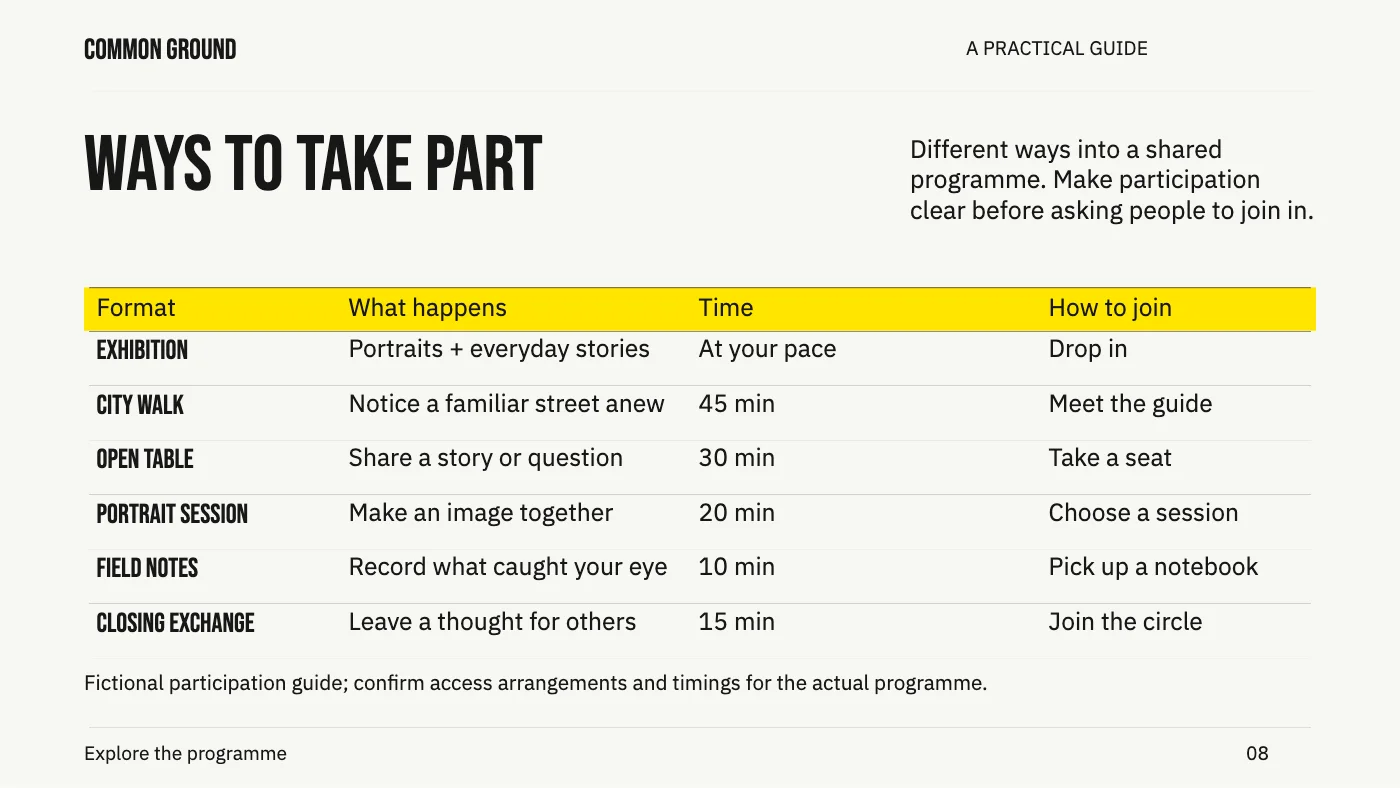 COMMON GROUND

A PRACTICAL GUIDE

WAYS TO TAKE PART

Different ways into a shared programme. Make participation clear before asking people to join in.

| Format | What happens | Time | How to join |
|---|---|---|---|
| EXHIBITION | Portraits + everyday stories | At your pace | Drop in |
| CITY WALK | Notice a familiar street anew | 45 min | Meet the guide |
| OPEN TABLE | Share a story or question | 30 min | Take a seat |
| PORTRAIT SESSION | Make an image together | 20 min | Choose a session |
| FIELD NOTES | Record what caught your eye | 10 min | Pick up a notebook |
| CLOSING EXCHANGE | Leave a thought for others | 15 min | Join the circle |

Fictional participation guide; confirm access arrangements and timings for the actual programme.

Explore the programme

08